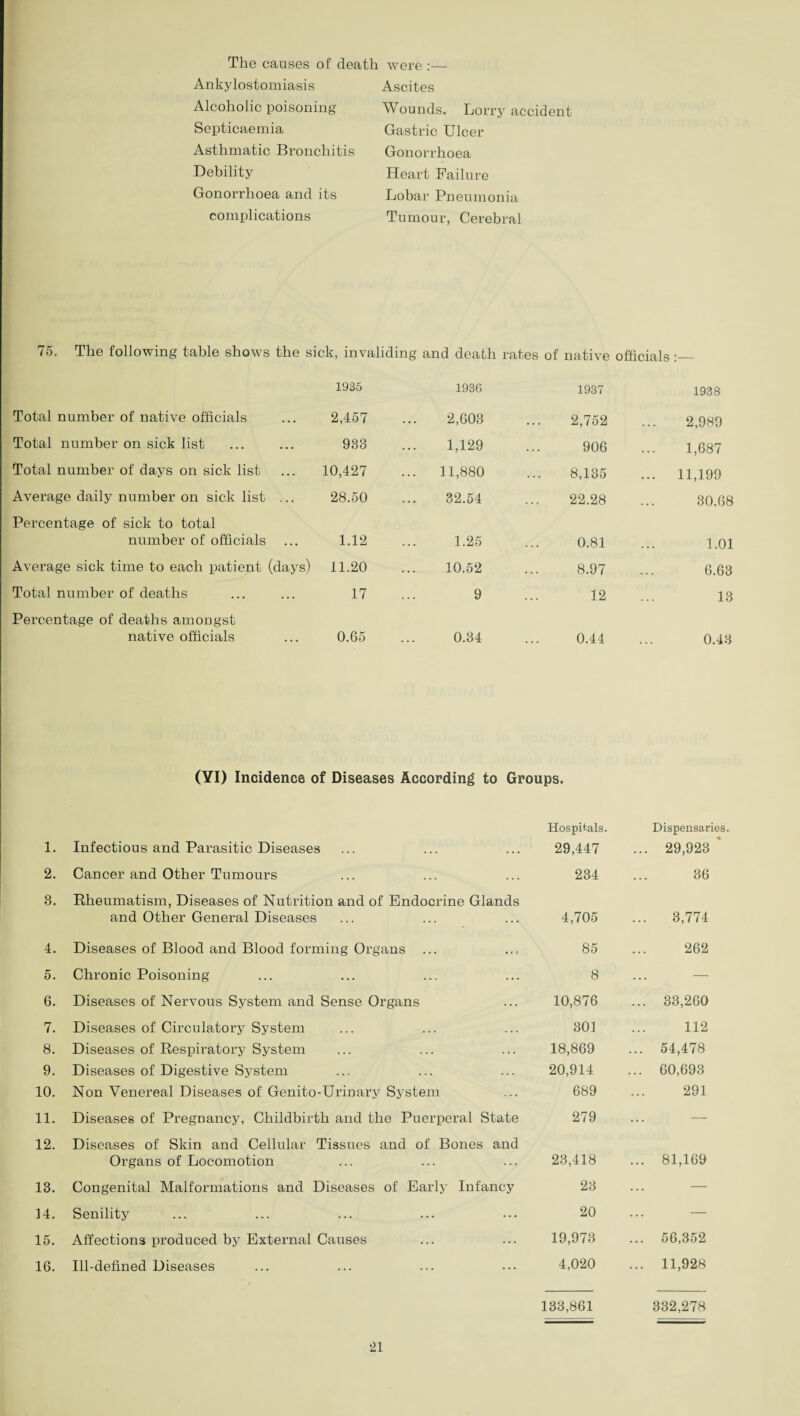 The causes of death were :—

Ankylostomiasis
Alcoholic poisoning
Septicaemia
Asthmatic Bronchitis
Debility
Gonorrhoea and its complications

Ascites
Wounds. Lorry accident
Gastric Ulcer
Gonorrhoea
Heart Failure
Lobar Pneumonia
Tumour, Cerebral

75. The following table shows the sick, invaliding and death rates of native officials :—

| | 1935 | 1936 | 1937 | 1938 |
|---|---|---|---|---|
| Total number of native officials ... | 2,457 | ... 2,603 | ... 2,752 | ... 2,989 |
| Total number on sick list ... ... | 933 | ... 1,129 | ... 906 | ... 1,687 |
| Total number of days on sick list ... | 10,427 | ... 11,880 | ... 8,135 | ... 11,199 |
| Average daily number on sick list ... | 28.50 | ... 32.54 | ... 22.28 | ... 30.68 |
| Percentage of sick to total number of officials ... | 1.12 | ... 1.25 | ... 0.81 | ... 1.01 |
| Average sick time to each patient (days) | 11.20 | ... 10.52 | ... 8.97 | ... 6.63 |
| Total number of deaths ... ... | 17 | ... 9 | ... 12 | ... 13 |
| Percentage of deaths amongst native officials ... | 0.65 | ... 0.34 | ... 0.44 | ... 0.43 |

(VI) Incidence of Diseases According to Groups.

| | | Hospitals. | Dispensaries. |
|---|---|---|---|
| 1. | Infectious and Parasitic Diseases ... ... ... | 29,447 | ... 29,923 |
| 2. | Cancer and Other Tumours ... ... ... | 234 | ... 36 |
| 3. | Rheumatism, Diseases of Nutrition and of Endocrine Glands and Other General Diseases ... ... ... | 4,705 | ... 3,774 |
| 4. | Diseases of Blood and Blood forming Organs ... ... | 85 | ... 262 |
| 5. | Chronic Poisoning ... ... ... ... | 8 | ... — |
| 6. | Diseases of Nervous System and Sense Organs ... | 10,876 | ... 33,260 |
| 7. | Diseases of Circulatory System ... ... ... | 301 | ... 112 |
| 8. | Diseases of Respiratory System ... ... ... | 18,869 | ... 54,478 |
| 9. | Diseases of Digestive System ... ... ... | 20,914 | ... 60,693 |
| 10. | Non Venereal Diseases of Genito-Urinary System ... | 689 | ... 291 |
| 11. | Diseases of Pregnancy, Childbirth and the Puerperal State | 279 | ... — |
| 12. | Diseases of Skin and Cellular Tissues and of Bones and Organs of Locomotion ... ... ... | 23,418 | ... 81,169 |
| 13. | Congenital Malformations and Diseases of Early Infancy | 23 | ... — |
| 14. | Senility ... ... ... ... ... | 20 | ... — |
| 15. | Affections produced by External Causes ... ... | 19,973 | ... 56,352 |
| 16. | Ill-defined Diseases ... ... ... ... | 4,020 | ... 11,928 |
| | | 133,861 | 332,278 |

21